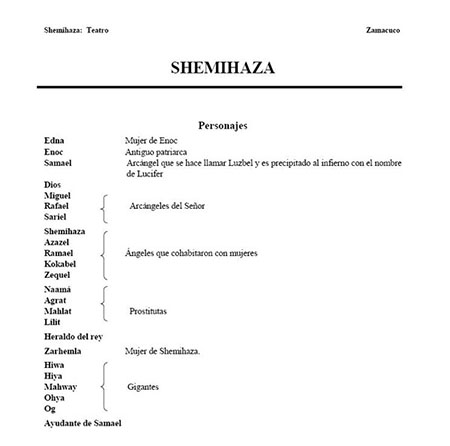 Shemihaza: Teatro

Zamacuco

SHEMIHAZA

Personajes

Edna Mujer de Enoc
Enoc Antiguo patriarca
Samael Arcángel que se hace llamar Luzbel y es precipitado al infierno con el nombre de Lucifer
Dios
Miguel
Rafael
Sariel
Arcángeles del Señor
Shemihaza
Azazel
Ramael
Kokabel
Zequel
Ángeles que cohabitaron con mujeres
Naamá
Agrat
Mahlat
Lilit
Prostitutas
Heraldo del rey
Zarhemla Mujer de Shemihaza.
Hiwa
Hiya
Mahway
Ohya
Og
Gigantes
Ayudante de Samael